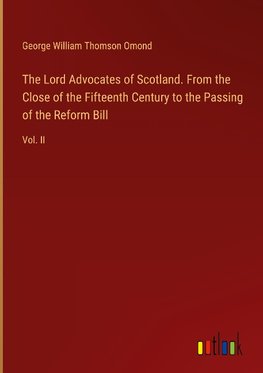 George William Thomson Omond

The Lord Advocates of Scotland. From the Close of the Fifteenth Century to the Passing of the Reform Bill

Vol. II

outlook